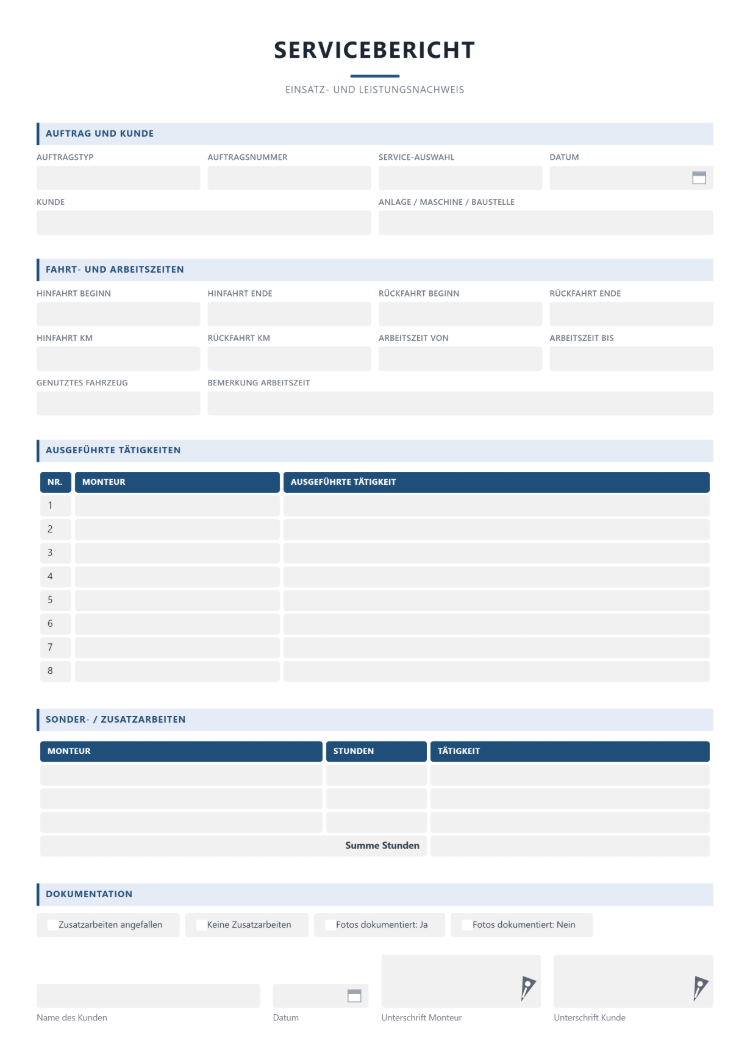 SERVICEBERICHT

EINSATZ- UND LEISTUNGSNACHWEIS

AUFTRAG UND KUNDE

AUFTRAGSTYP
AUFTRAGSNUMMER
SERVICE-AUSWAHL
DATUM

KUNDE
ANLAGE / MASCHINE / BAUSTELLE

FAHRT- UND ARBEITSZEITEN

HINFAHRT BEGINN
HINFAHRT ENDE
RÜCKFAHRT BEGINN
RÜCKFAHRT ENDE

HINFAHRT KM
RÜCKFAHRT KM
ARBEITSZEIT VON
ARBEITSZEIT BIS

GENUTZTES FAHRZEUG
BEMERKUNG ARBEITSZEIT

AUSGEFÜHRTE TÄTIGKEITEN

| NR. | MONTEUR | AUSGEFÜHRTE TÄTIGKEIT |
|---|---|---|
| 1 | | |
| 2 | | |
| 3 | | |
| 4 | | |
| 5 | | |
| 6 | | |
| 7 | | |
| 8 | | |

SONDER- / ZUSATZARBEITEN

| MONTEUR | STUNDEN | TÄTIGKEIT |
|---|---|---|
| | | |
| | | |
| | | |
| Summe Stunden | | |

DOKUMENTATION

☐ Zusatzarbeiten angefallen ☐ Keine Zusatzarbeiten ☐ Fotos dokumentiert: Ja ☐ Fotos dokumentiert: Nein

Name des Kunden
Datum
Unterschrift Monteur
Unterschrift Kunde